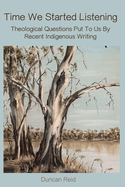 Time We Started Listening

Theological Questions Put To Us By Recent Indigenous Writing

Duncan Reid